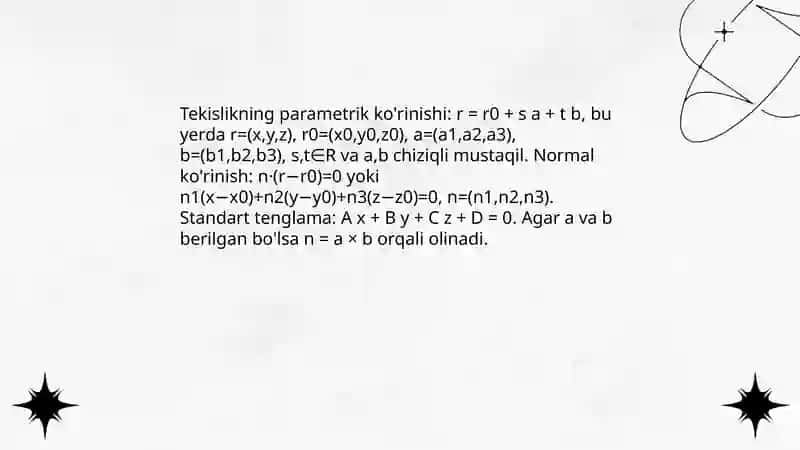 Tekislikning parametrik ko'rinishi: r = r0 + s a + t b, bu yerda r=(x,y,z), r0=(x0,y0,z0), a=(a1,a2,a3), b=(b1,b2,b3), s,t∈R va a,b chiziqli mustaqil. Normal ko'rinish: n·(r−r0)=0 yoki n1(x−x0)+n2(y−y0)+n3(z−z0)=0, n=(n1,n2,n3). Standart tenglama: A x + B y + C z + D = 0. Agar a va b berilgan bo'lsa n = a × b orqali olinadi.